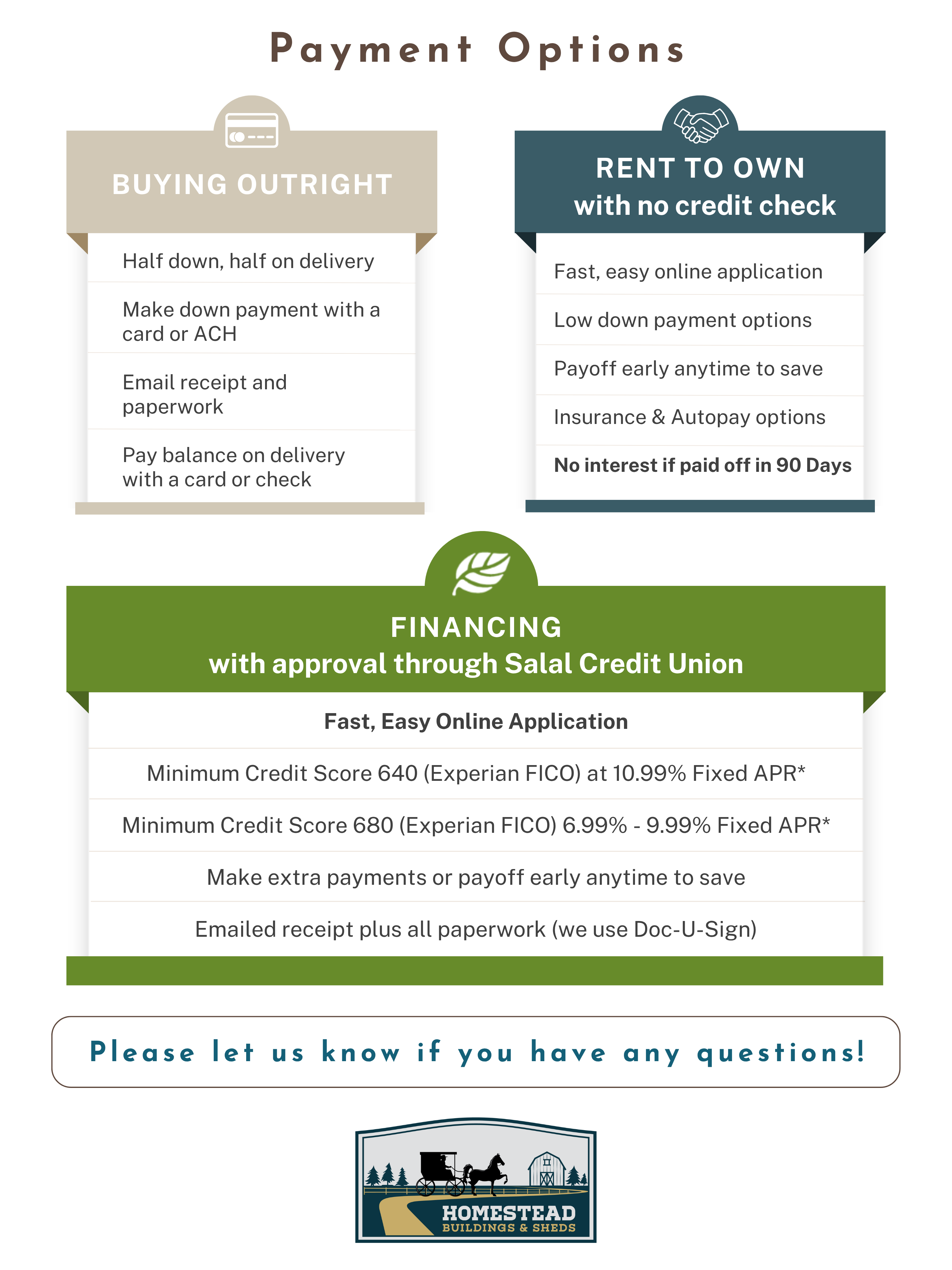 Payment Options

BUYING OUTRIGHT

Half down, half on delivery

Make down payment with a card or ACH

Email receipt and paperwork

Pay balance on delivery with a card or check

RENT TO OWN
with no credit check

Fast, easy online application

Low down payment options

Payoff early anytime to save

Insurance & Autopay options

No interest if paid off in 90 Days

FINANCING
with approval through Salal Credit Union

Fast, Easy Online Application

Minimum Credit Score 640 (Experian FICO) at 10.99% Fixed APR*

Minimum Credit Score 680 (Experian FICO) 6.99% - 9.99% Fixed APR*

Make extra payments or payoff early anytime to save

Emailed receipt plus all paperwork (we use Doc-U-Sign)

Please let us know if you have any questions!

HOMESTEAD
BUILDINGS & SHEDS